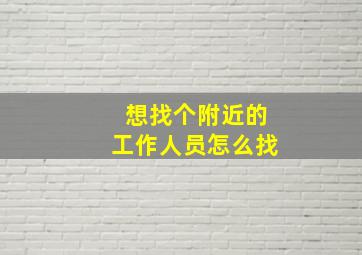 想找个附近的
工作人员怎么找